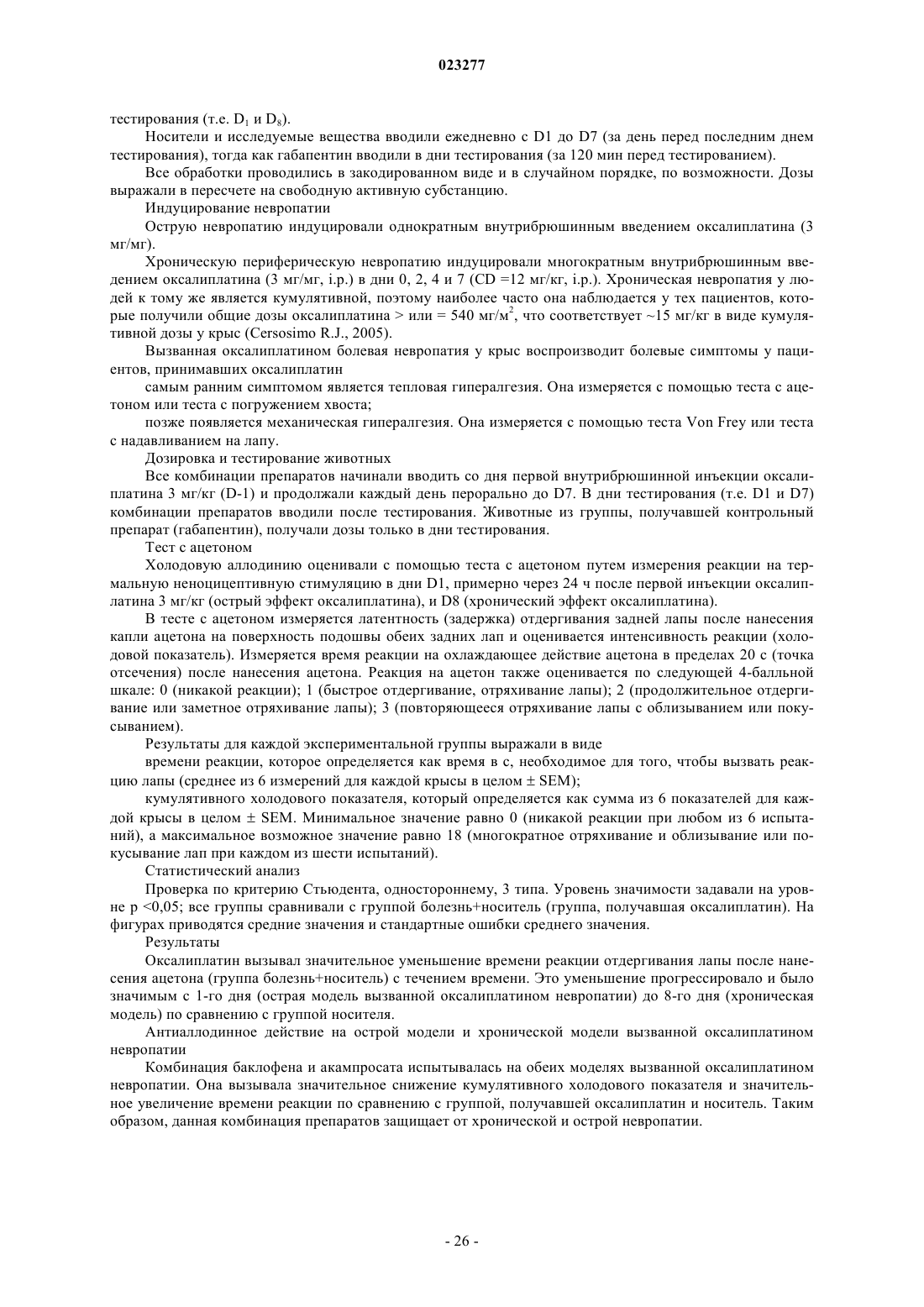 023277

тестирования (т.е. $D_1$ и $D_8$).

Носители и исследуемые вещества вводили ежедневно с D1 до D7 (за день перед последним днем тестирования), тогда как габапентин вводили в дни тестирования (за 120 мин перед тестированием).

Все обработки проводились в закодированном виде и в случайном порядке, по возможности. Дозы выражали в пересчете на свободную активную субстанцию.

Индуцирование невропатии

Острую невропатию индуцировали однократным внутрибрюшинным введением оксалиплатина (3 мг/мг).

Хроническую периферическую невропатию индуцировали многократным внутрибрюшинным введением оксалиплатина (3 мг/мг, i.p.) в дни 0, 2, 4 и 7 (CD =12 мг/кг, i.p.). Хроническая невропатия у людей к тому же является кумулятивной, поэтому наиболее часто она наблюдается у тех пациентов, которые получили общие дозы оксалиплатина > или = 540 мг/м$^2$, что соответствует ~15 мг/кг в виде кумулятивной дозы у крыс (Cersosimo R.J., 2005).

Вызванная оксалиплатином болевая невропатия у крыс воспроизводит болевые симптомы у пациентов, принимавших оксалиплатин

самым ранним симптомом является тепловая гипералгезия. Она измеряется с помощью теста с ацетоном или теста с погружением хвоста;

позже появляется механическая гипералгезия. Она измеряется с помощью теста Von Frey или теста с надавливанием на лапу.

Дозировка и тестирование животных

Все комбинации препаратов начинали вводить со дня первой внутрибрюшинной инъекции оксалиплатина 3 мг/кг (D-1) и продолжали каждый день перорально до D7. В дни тестирования (т.е. D1 и D7) комбинации препаратов вводили после тестирования. Животные из группы, получавшей контрольный препарат (габапентин), получали дозы только в дни тестирования.

Тест с ацетоном

Холодовую аллодинию оценивали с помощью теста с ацетоном путем измерения реакции на термальную неноцицептивную стимуляцию в дни D1, примерно через 24 ч после первой инъекции оксалиплатина 3 мг/кг (острый эффект оксалиплатина), и D8 (хронический эффект оксалиплатина).

В тесте с ацетоном измеряется латентность (задержка) отдергивания задней лапы после нанесения капли ацетона на поверхность подошвы обеих задних лап и оценивается интенсивность реакции (холодовой показатель). Измеряется время реакции на охлаждающее действие ацетона в пределах 20 с (точка отсечения) после нанесения ацетона. Реакция на ацетон также оценивается по следующей 4-балльной шкале: 0 (никакой реакции); 1 (быстрое отдергивание, отряхивание лапы); 2 (продолжительное отдергивание или заметное отряхивание лапы); 3 (повторяющееся отряхивание лапы с облизыванием или покусыванием).

Результаты для каждой экспериментальной группы выражали в виде

времени реакции, которое определяется как время в с, необходимое для того, чтобы вызвать реакцию лапы (среднее из 6 измерений для каждой крысы в целом ± SEM);

кумулятивного холодового показателя, который определяется как сумма из 6 показателей для каждой крысы в целом ± SEM. Минимальное значение равно 0 (никакой реакции при любом из 6 испытаний), а максимальное возможное значение равно 18 (многократное отряхивание и облизывание или покусывание лап при каждом из шести испытаний).

Статистический анализ

Проверка по критерию Стьюдента, одностороннему, 3 типа. Уровень значимости задавали на уровне p <0,05; все группы сравнивали с группой болезнь+носитель (группа, получавшая оксалиплатин). На фигурах приводятся средние значения и стандартные ошибки среднего значения.

Результаты

Оксалиплатин вызывал значительное уменьшение времени реакции отдергивания лапы после нанесения ацетона (группа болезнь+носитель) с течением времени. Это уменьшение прогрессировало и было значимым с 1-го дня (острая модель вызванной оксалиплатином невропатии) до 8-го дня (хроническая модель) по сравнению с группой носителя.

Антиаллодинное действие на острой модели и хронической модели вызванной оксалиплатином невропатии

Комбинация баклофена и акампросата испытывалась на обеих моделях вызванной оксалиплатином невропатии. Она вызывала значительное снижение кумулятивного холодового показателя и значительное увеличение времени реакции по сравнению с группой, получавшей оксалиплатин и носитель. Таким образом, данная комбинация препаратов защищает от хронической и острой невропатии.

- 26 -